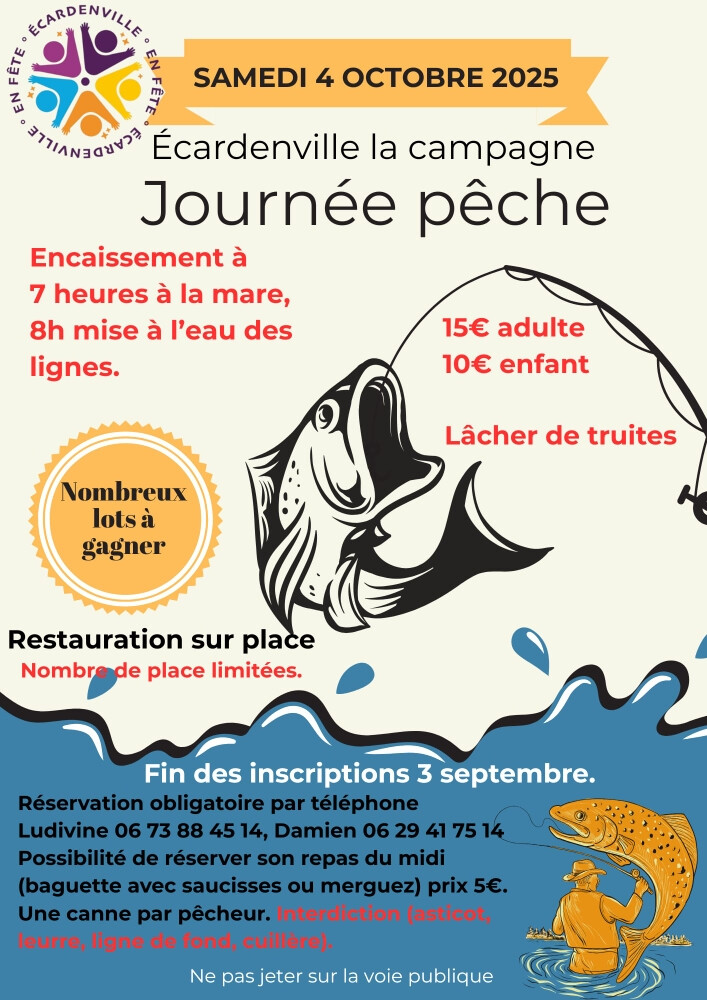 ÉCARDENVILLE EN FÊTE ÉCARDENVILLE EN FÊTE

SAMEDI 4 OCTOBRE 2025

Écardenville la campagne

Journée pêche

Encaissement à 7 heures à la mare, 8h mise à l'eau des lignes.

15€ adulte
10€ enfant

Lâcher de truites

Nombreux lots à gagner

Restauration sur place
Nombre de place limitées.

Fin des inscriptions 3 septembre.

Réservation obligatoire par téléphone
Ludivine 06 73 88 45 14, Damien 06 29 41 75 14
Possibilité de réserver son repas du midi (baguette avec saucisses ou merguez) prix 5€.
Une canne par pêcheur. Interdiction (asticot, leurre, ligne de fond, cuillère).

Ne pas jeter sur la voie publique